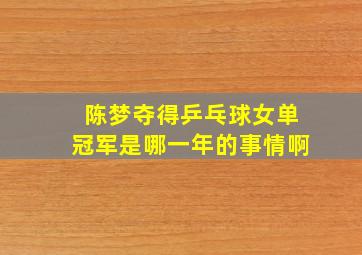 陈梦夺得乒乓球女单冠军是哪一年的事情啊